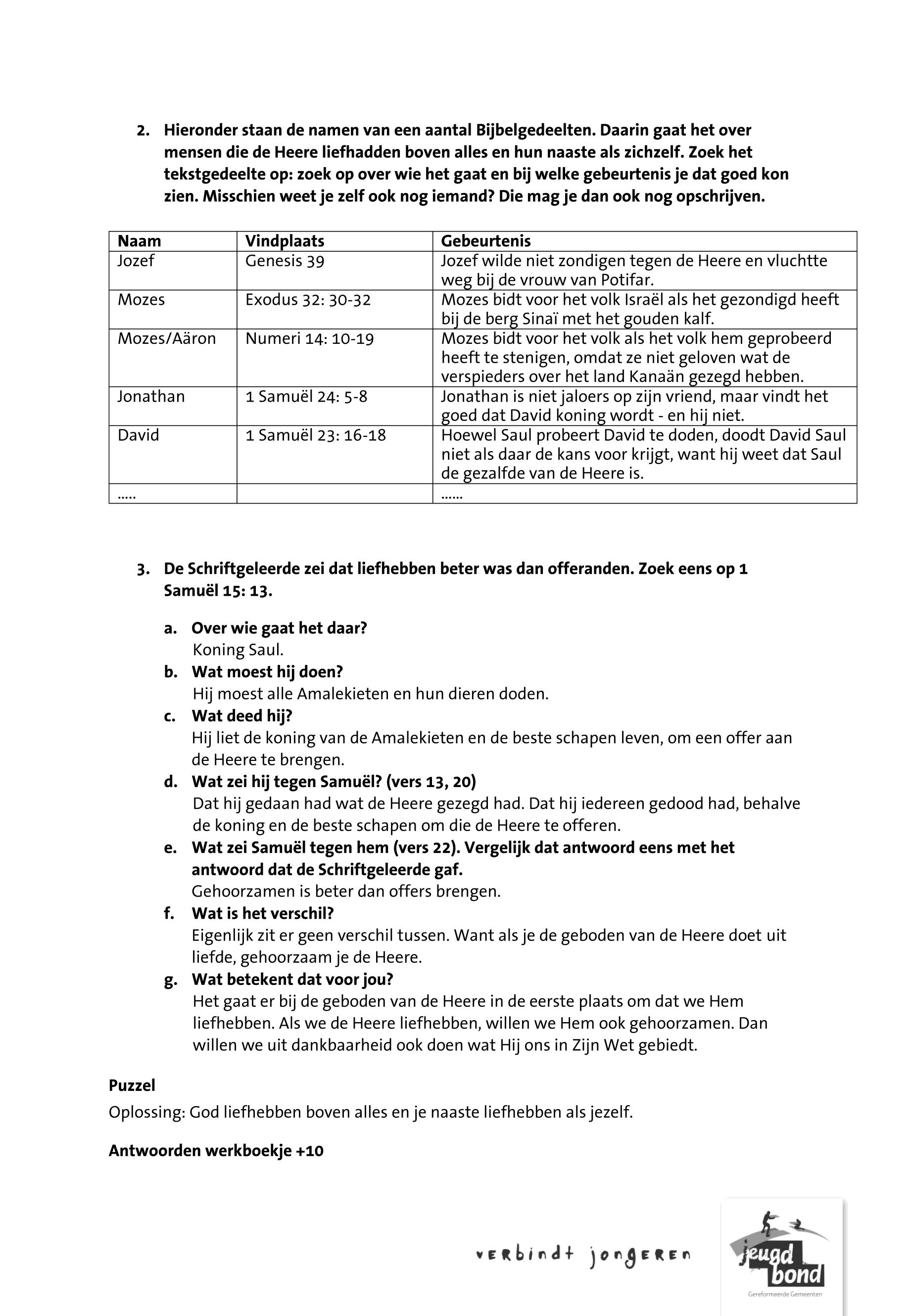 2. Hieronder staan de namen van een aantal Bijbelgedeelten. Daarin gaat het over mensen die de Heere liefhadden boven alles en hun naaste als zichzelf. Zoek het tekstgedeelte op: zoek op over wie het gaat en bij welke gebeurtenis je dat goed kon zien. Misschien weet je zelf ook nog iemand? Die mag je dan ook nog opschrijven.

| Naam | Vindplaats | Gebeurtenis |
|---|---|---|
| Jozef | Genesis 39 | Jozef wilde niet zondigen tegen de Heere en vluchtte weg bij de vrouw van Potifar. |
| Mozes | Exodus 32: 30-32 | Mozes bidt voor het volk Israël als het gezondigd heeft bij de berg Sinaï met het gouden kalf. |
| Mozes/Aäron | Numeri 14: 10-19 | Mozes bidt voor het volk als het volk hem geprobeerd heeft te stenigen, omdat ze niet geloven wat de verspieders over het land Kanaän gezegd hebben. |
| Jonathan | 1 Samuël 24: 5-8 | Jonathan is niet jaloers op zijn vriend, maar vindt het goed dat David koning wordt - en hij niet. |
| David | 1 Samuël 23: 16-18 | Hoewel Saul probeert David te doden, doodt David Saul niet als daar de kans voor krijgt, want hij weet dat Saul de gezalfde van de Heere is. |
| ..... | | ...... |

3. De Schriftgeleerde zei dat liefhebben beter was dan offeranden. Zoek eens op 1 Samuël 15: 13.

a. Over wie gaat het daar?
Koning Saul.
b. Wat moest hij doen?
Hij moest alle Amalekieten en hun dieren doden.
c. Wat deed hij?
Hij liet de koning van de Amalekieten en de beste schapen leven, om een offer aan de Heere te brengen.
d. Wat zei hij tegen Samuël? (vers 13, 20)
Dat hij gedaan had wat de Heere gezegd had. Dat hij iedereen gedood had, behalve de koning en de beste schapen om die de Heere te offeren.
e. Wat zei Samuël tegen hem (vers 22). Vergelijk dat antwoord eens met het antwoord dat de Schriftgeleerde gaf.
Gehoorzamen is beter dan offers brengen.
f. Wat is het verschil?
Eigenlijk zit er geen verschil tussen. Want als je de geboden van de Heere doet uit liefde, gehoorzaam je de Heere.
g. Wat betekent dat voor jou?
Het gaat er bij de geboden van de Heere in de eerste plaats om dat we Hem liefhebben. Als we de Heere liefhebben, willen we Hem ook gehoorzamen. Dan willen we uit dankbaarheid ook doen wat Hij ons in Zijn Wet gebiedt.

Puzzel
Oplossing: God liefhebben boven alles en je naaste liefhebben als jezelf.

Antwoorden werkboekje +10

verbindt jongeren

jeugd bond
Gereformeerde Gemeenten